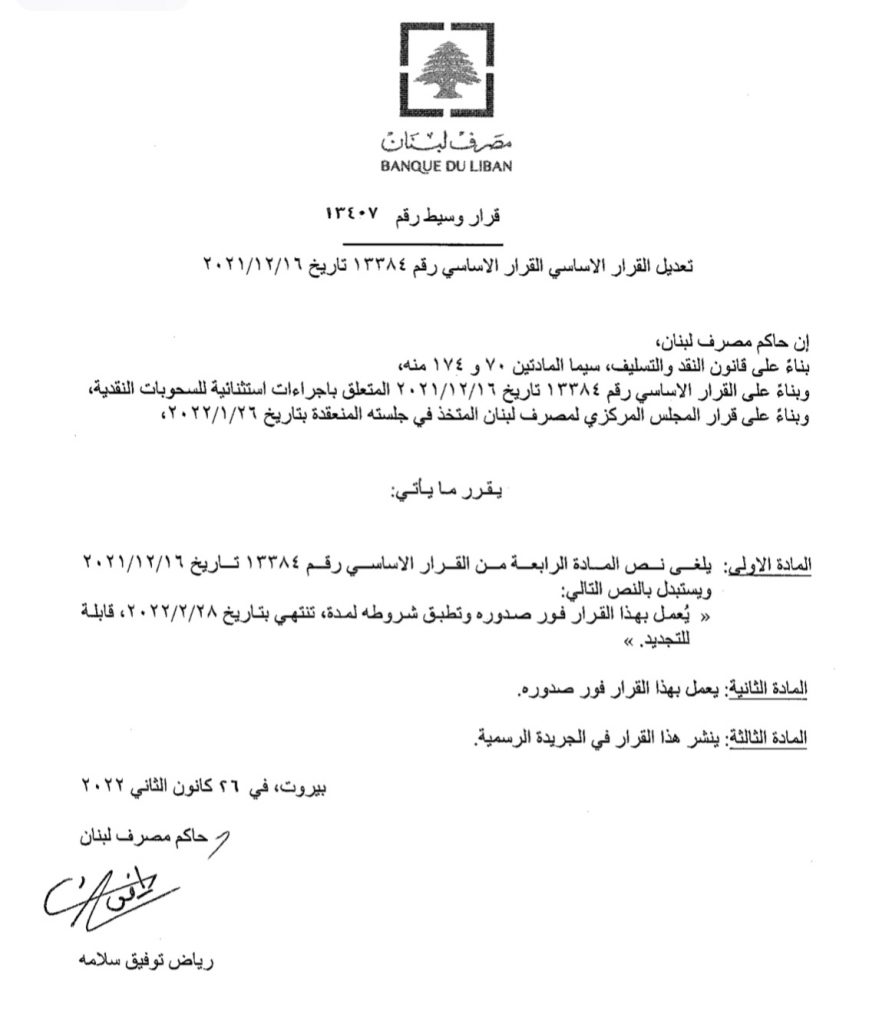 مصرف لبنان
BANQUE DU LIBAN

قرار وسيط رقم ١٣٤٠٧

تعديل القرار الاساسي القرار الاساسي رقم ١٣٣٨٤ تاريخ ٢٠٢١/١٢/١٦

إن حاكم مصرف لبنان،
بناءً على قانون النقد والتسليف، سيما المادتين ٧٠ و ١٧٤ منه،
وبناءً على القرار الاساسي رقم ١٣٣٨٤ تاريخ ٢٠٢١/١٢/١٦ المتعلق باجراءات استثنائية للسحوبات النقدية،
وبناءً على قرار المجلس المركزي لمصرف لبنان المتخذ في جلسته المنعقدة بتاريخ ٢٠٢٢/١/٢٦،

يقرر ما يأتي:

المادة الاولى: يلغى نص المادة الرابعة من القرار الاساسي رقم ١٣٣٨٤ تاريخ ٢٠٢١/١٢/١٦ ويستبدل بالنص التالي:
« يُعمل بهذا القرار فور صدوره وتطبق شروطه لمدة، تنتهي بتاريخ ٢٠٢٢/٢/٢٨، قابلة للتجديد. »

المادة الثانية: يعمل بهذا القرار فور صدوره.

المادة الثالثة: ينشر هذا القرار في الجريدة الرسمية.

بيروت، في ٢٦ كانون الثاني ٢٠٢٢

حاكم مصرف لبنان

رياض توفيق سلامه